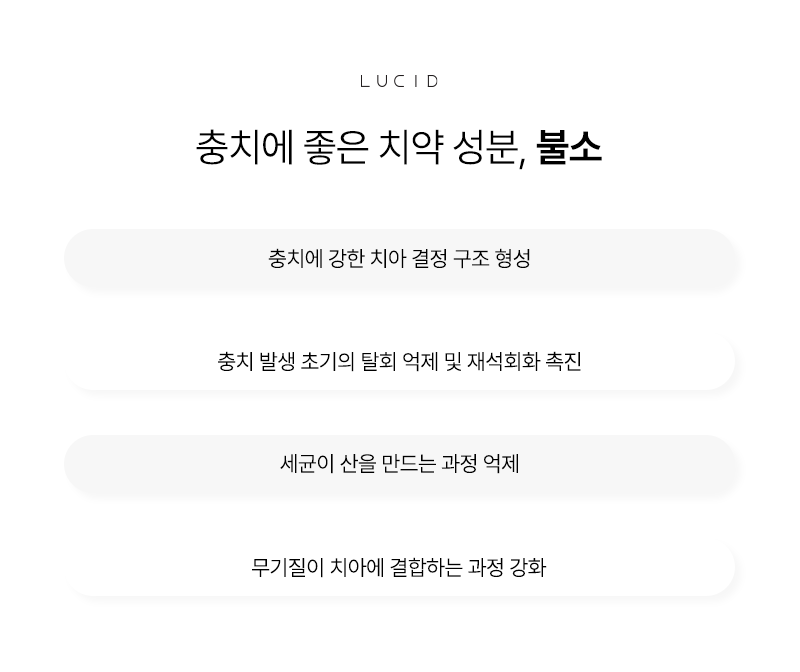 LUCID

충치에 좋은 치약 성분, 불소

충치에 강한 치아 결정 구조 형성

충치 발생 초기의 탈회 억제 및 재석회화 촉진

세균이 산을 만드는 과정 억제

무기질이 치아에 결합하는 과정 강화